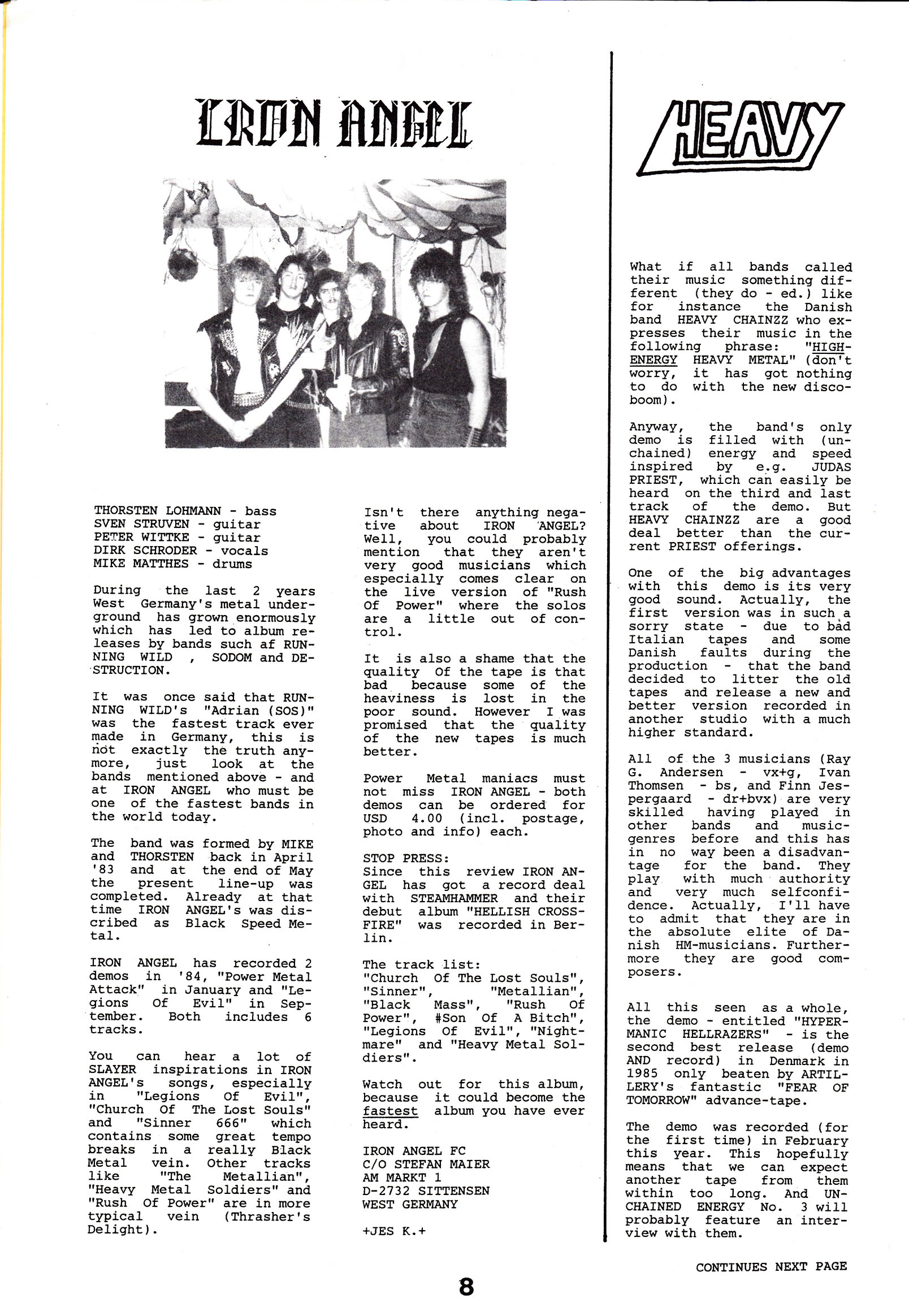 IRON ANGEL

THORSTEN LOHMANN - bass
SVEN STRUVEN - guitar
PETER WITTKE - guitar
DIRK SCHRODER - vocals
MIKE MATTHES - drums

During the last 2 years West Germany's metal underground has grown enormously which has led to album releases by bands such af RUNNING WILD , SODOM and DESTRUCTION.

It was once said that RUNNING WILD's "Adrian (SOS)" was the fastest track ever made in Germany, this is not exactly the truth anymore, just look at the bands mentioned above - and at IRON ANGEL who must be one of the fastest bands in the world today.

The band was formed by MIKE and THORSTEN back in April '83 and at the end of May the present line-up was completed. Already at that time IRON ANGEL's was discribed as Black Speed Metal.

IRON ANGEL has recorded 2 demos in '84, "Power Metal Attack" in January and "Legions Of Evil" in September. Both includes 6 tracks.

You can hear a lot of SLAYER inspirations in IRON ANGEL's songs, especially in "Legions Of Evil", "Church Of The Lost Souls" and "Sinner 666" which contains some great tempo breaks in a really Black Metal vein. Other tracks like "The Metallian", "Heavy Metal Soldiers" and "Rush Of Power" are in more typical vein (Thrasher's Delight).

Isn't there anything negative about IRON ANGEL? Well, you could probably mention that they aren't very good musicians which especially comes clear on the live version of "Rush Of Power" where the solos are a little out of control.

It is also a shame that the quality Of the tape is that bad because some of the heaviness is lost in the poor sound. However I was promised that the quality of the new tapes is much better.

Power Metal maniacs must not miss IRON ANGEL - both demos can be ordered for USD 4.00 (incl. postage, photo and info) each.

STOP PRESS:
Since this review IRON ANGEL has got a record deal with STEAMHAMMER and their debut album "HELLISH CROSSFIRE" was recorded in Berlin.

The track list:
"Church Of The Lost Souls", "Sinner", "Metallian", "Black Mass", "Rush Of Power", #Son Of A Bitch", "Legions Of Evil", "Nightmare" and "Heavy Metal Soldiers".

Watch out for this album, because it could become the fastest album you have ever heard.

IRON ANGEL FC
C/O STEFAN MAIER
AM MARKT 1
D-2732 SITTENSEN
WEST GERMANY

+JES K.+

HEAVY

What if all bands called their music something different (they do - ed.) like for instance the Danish band HEAVY CHAINZZ who expresses their music in the following phrase: "HIGH-ENERGY HEAVY METAL" (don't worry, it has got nothing to do with the new disco-boom).

Anyway, the band's only demo is filled with (unchained) energy and speed inspired by e.g. JUDAS PRIEST, which can easily be heard on the third and last track of the demo. But HEAVY CHAINZZ are a good deal better than the current PRIEST offerings.

One of the big advantages with this demo is its very good sound. Actually, the first version was in such a sorry state - due to bad Italian tapes and some Danish faults during the production - that the band decided to litter the old tapes and release a new and better version recorded in another studio with a much higher standard.

All of the 3 musicians (Ray G. Andersen - vx+g, Ivan Thomsen - bs, and Finn Jespergaard - dr+bvx) are very skilled having played in other bands and music-genres before and this has in no way been a disadvantage for the band. They play with much authority and very much selfconfidence. Actually, I'll have to admit that they are in the absolute elite of Danish HM-musicians. Furthermore they are good composers.

All this seen as a whole, the demo - entitled "HYPERMANIC HELLRAZERS" - is the second best release (demo AND record) in Denmark in 1985 only beaten by ARTILLERY's fantastic "FEAR OF TOMORROW" advance-tape.

The demo was recorded (for the first time) in February this year. This hopefully means that we can expect another tape from them within too long. And UNCHAINED ENERGY No. 3 will probably feature an interview with them.

CONTINUES NEXT PAGE

8